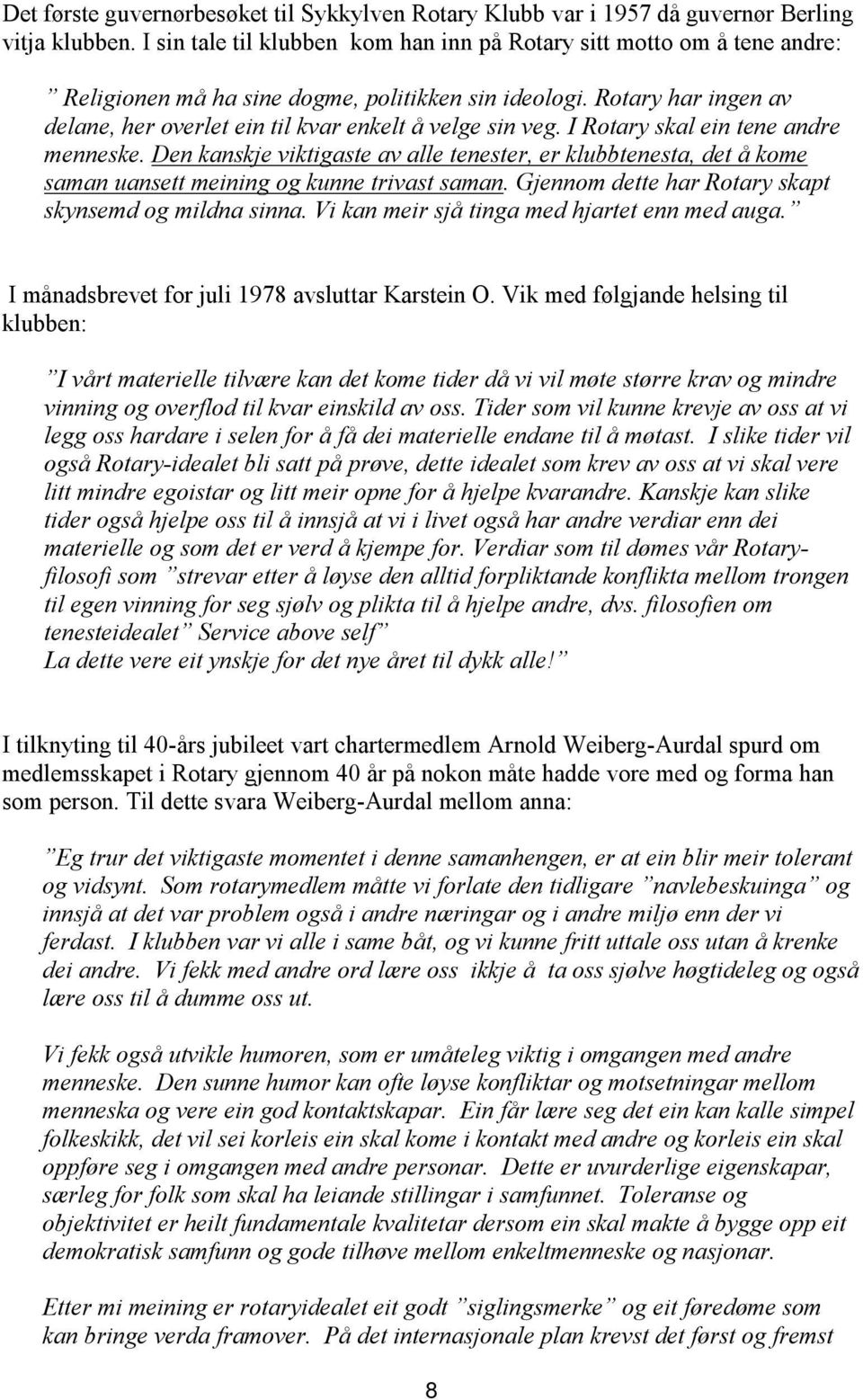 Det første guvernørbesøket til Sykkylven Rotary Klubb var i 1957 då guvernør Berling vitja klubben. I sin tale til klubben kom han inn på Rotary sitt motto om å tene andre:

” Religionen må ha sine dogme, politikken sin ideologi. Rotary har ingen av delane, her overlet ein til kvar enkelt å velge sin veg. I Rotary skal ein tene andre menneske. Den kanskje viktigaste av alle tenester, er klubbtenesta, det å kome saman uansett meining og kunne trivast saman. Gjennom dette har Rotary skapt skynsemd og mildna sinna. Vi kan meir sjå tinga med hjartet enn med auga.”

I månadsbrevet for juli 1978 avsluttar Karstein O. Vik med følgjande helsing til klubben:

”I vårt materielle tilvære kan det kome tider då vi vil møte større krav og mindre vinning og overflod til kvar einskild av oss. Tider som vil kunne krevje av oss at vi legg oss hardare i selen for å få dei materielle endane til å møtast. I slike tider vil også Rotary-idealet bli satt på prøve, dette idealet som krev av oss at vi skal vere litt mindre egoistar og litt meir opne for å hjelpe kvarandre. Kanskje kan slike tider også hjelpe oss til å innsjå at vi i livet også har andre verdiar enn dei materielle og som det er verd å kjempe for. Verdiar som til dømes vår Rotaryfilosofi som ”strevar etter å løyse den alltid forpliktande konflikta mellom trongen til egen vinning for seg sjølv og plikta til å hjelpe andre, dvs. filosofien om tenesteidealet” Service above self”
La dette vere eit ynskje for det nye året til dykk alle!”

I tilknyting til 40-års jubileet vart chartermedlem Arnold Weiberg-Aurdal spurd om medlemsskapet i Rotary gjennom 40 år på nokon måte hadde vore med og forma han som person. Til dette svara Weiberg-Aurdal mellom anna:

”Eg trur det viktigaste momentet i denne samanhengen, er at ein blir meir tolerant og vidsynt. Som rotarymedlem måtte vi forlate den tidligare ”navlebeskuinga” og innsjå at det var problem også i andre næringar og i andre miljø enn der vi ferdast. I klubben var vi alle i same båt, og vi kunne fritt uttale oss utan å krenke dei andre. Vi fekk med andre ord lære oss ikkje å ta oss sjølve høgtideleg og også lære oss til å dumme oss ut.

Vi fekk også utvikle humoren, som er umåteleg viktig i omgangen med andre menneske. Den sunne humor kan ofte løyse konfliktar og motsetningar mellom menneska og vere ein god kontaktskapar. Ein får lære seg det ein kan kalle simpel folkeskikk, det vil sei korleis ein skal kome i kontakt med andre og korleis ein skal oppføre seg i omgangen med andre personar. Dette er uvurderlige eigenskapar, særleg for folk som skal ha leiande stillingar i samfunnet. Toleranse og objektivitet er heilt fundamentale kvalitetar dersom ein skal makte å bygge opp eit demokratisk samfunn og gode tilhøve mellom enkeltmenneske og nasjonar.

Etter mi meining er rotaryidealet eit godt ”siglingsmerke” og eit føredøme som kan bringe verda framover. På det internasjonale plan krevst det først og fremst

8